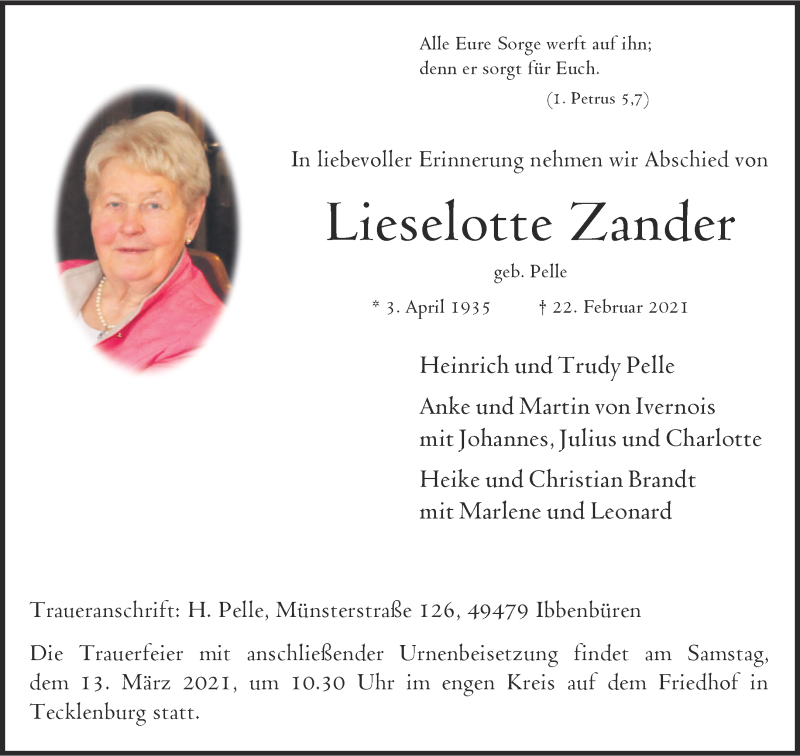 Alle Eure Sorge werft auf ihn;
denn er sorgt für Euch.
(1. Petrus 5,7)

In liebevoller Erinnerung nehmen wir Abschied von

Lieselotte Zander

geb. Pelle

* 3. April 1935 † 22. Februar 2021

Heinrich und Trudy Pelle

Anke und Martin von Ivernois
mit Johannes, Julius und Charlotte

Heike und Christian Brandt
mit Marlene und Leonard

Traueranschrift: H. Pelle, Münsterstraße 126, 49479 Ibbenbüren

Die Trauerfeier mit anschließender Urnenbeisetzung findet am Samstag, dem 13. März 2021, um 10.30 Uhr im engen Kreis auf dem Friedhof in Tecklenburg statt.